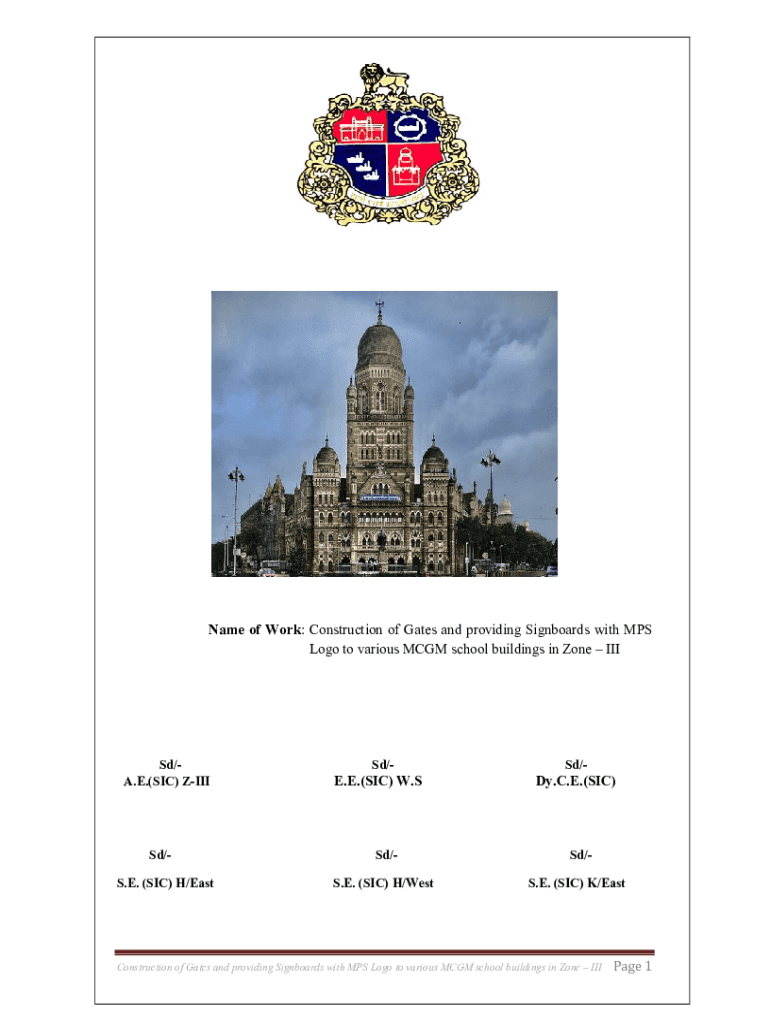 Name of Work: Construction of Gates and providing Signboards with MPS Logo to various MCGM school buildings in Zone – III

Sd/-
A.E.(SIC) Z-III

Sd/-
E.E.(SIC) W.S

Sd/-
Dy.C.E.(SIC)

Sd/-
S.E. (SIC) H/East

Sd/-
S.E. (SIC) H/West

Sd/-
S.E. (SIC) K/East

Construction of Gates and providing Signboards with MPS Logo to various MCGM school buildings in Zone – III Page 1